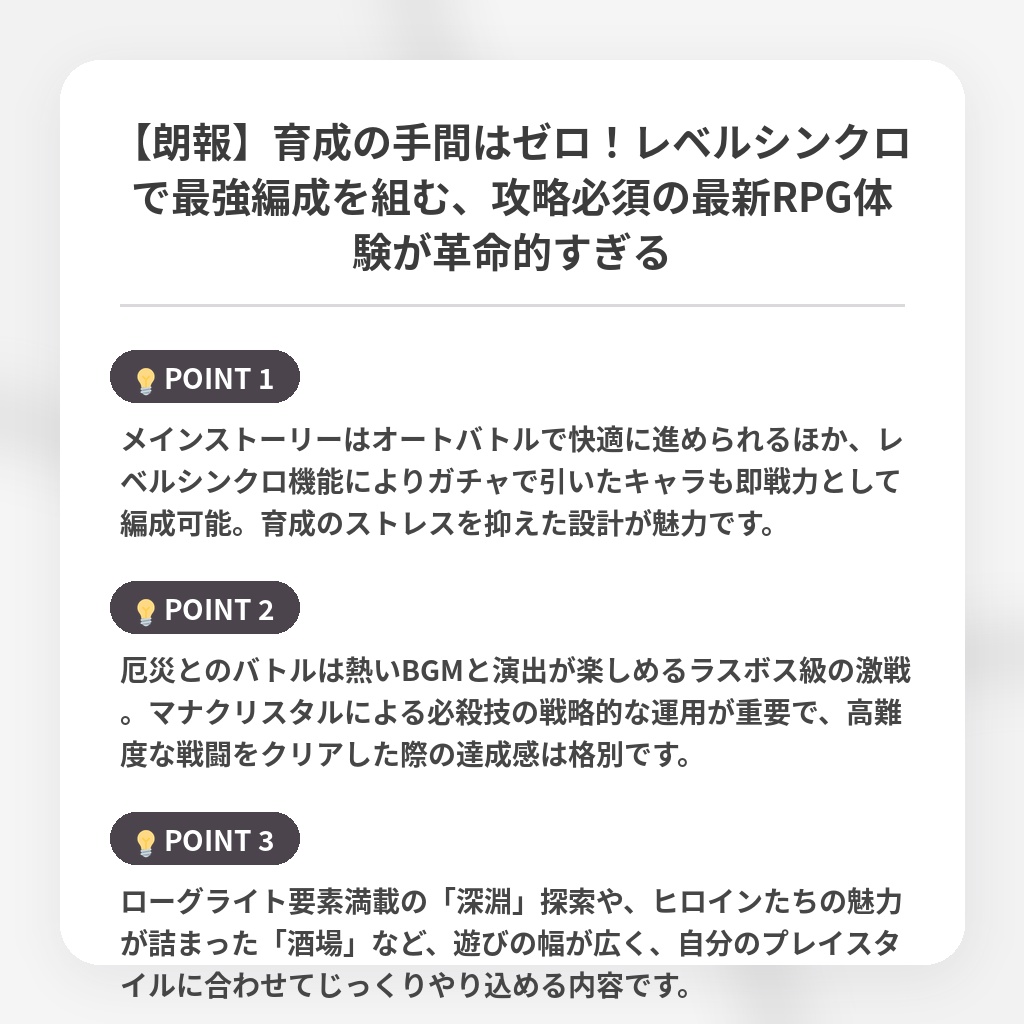 【朗報】育成の手間はゼロ！レベルシンクロで最強編成を組む、攻略必須の最新RPG体験が革命的すぎる

💡POINT 1

メインストーリーはオートバトルで快適に進められるほか、レベルシンクロ機能によりガチャで引いたキャラも即戦力として編成可能。育成のストレスを抑えた設計が魅力です。

💡POINT 2

厄災とのバトルは熱いBGMと演出が楽しめるラスボス級の激戦。マナクリスタルによる必殺技の戦略的な運用が重要で、高難度な戦闘をクリアした際の達成感は格別です。

💡POINT 3

ローグライト要素満載の「深淵」探索や、ヒロインたちの魅力が詰まった「酒場」など、遊びの幅が広く、自分のプレイスタイルに合わせてじっくりやり込める内容です。